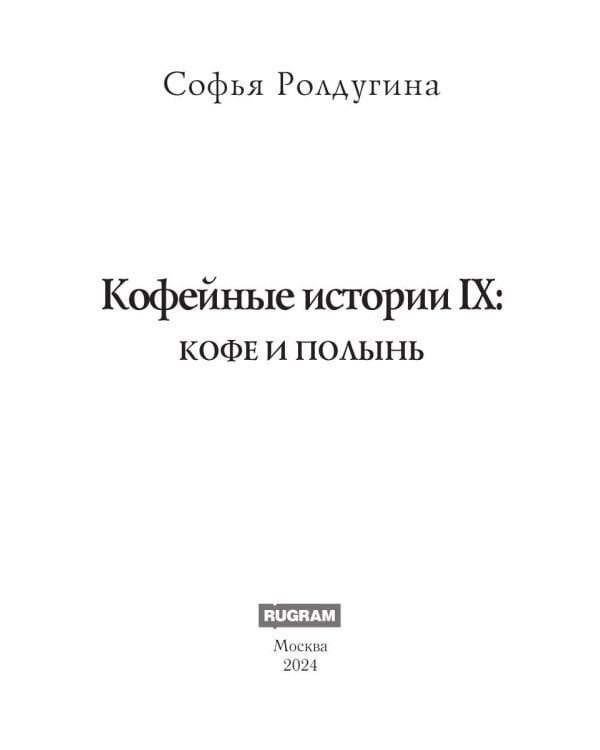 Софья Ролдугина

Кофейные истории IX:
КОФЕ И ПОЛЫНЬ

RUGRAM

Москва
2024